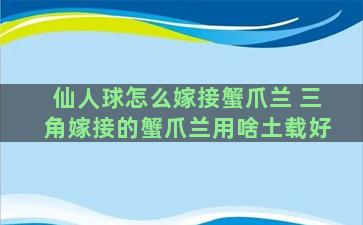 仙人球怎么嫁接蟹爪兰 三角嫁接的蟹爪兰用啥土载好